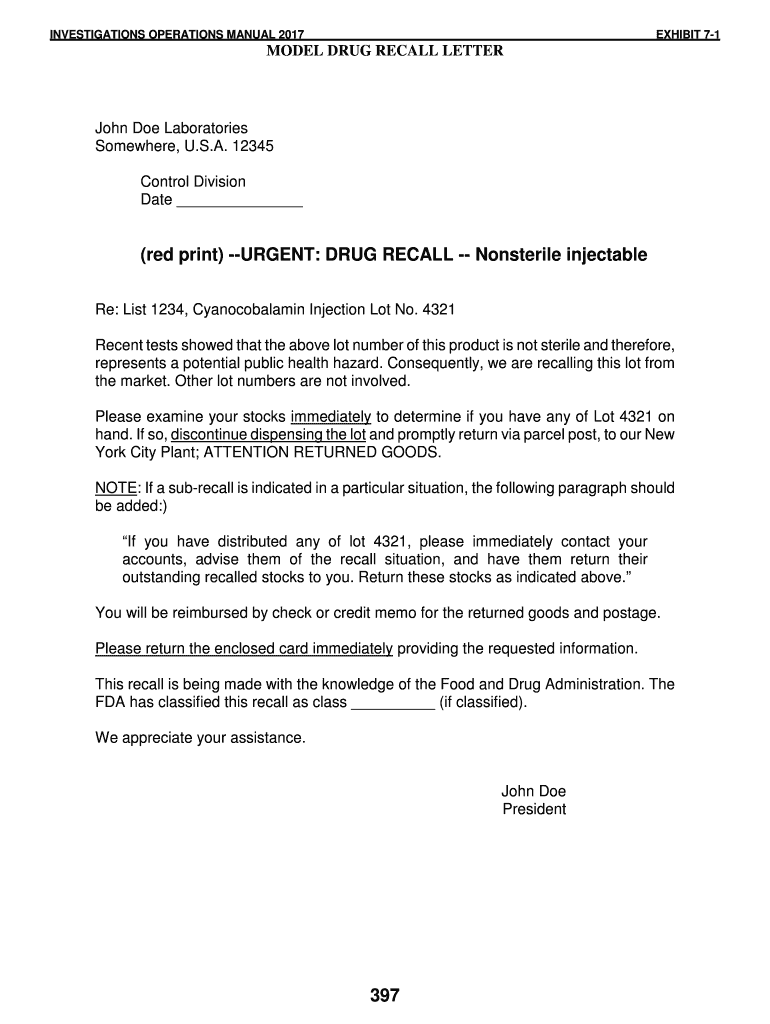 INVESTIGATIONS OPERATIONS MANUAL 2017 EXHIBIT 7-1

MODEL DRUG RECALL LETTER

John Doe Laboratories
Somewhere, U.S.A. 12345

Control Division
Date _______________

(red print) --URGENT: DRUG RECALL -- Nonsterile injectable

Re: List 1234, Cyanocobalamin Injection Lot No. 4321

Recent tests showed that the above lot number of this product is not sterile and therefore, represents a potential public health hazard. Consequently, we are recalling this lot from the market. Other lot numbers are not involved.

Please examine your stocks immediately to determine if you have any of Lot 4321 on hand. If so, discontinue dispensing the lot and promptly return via parcel post, to our New York City Plant; ATTENTION RETURNED GOODS.

NOTE: If a sub-recall is indicated in a particular situation, the following paragraph should be added:)

"If you have distributed any of lot 4321, please immediately contact your accounts, advise them of the recall situation, and have them return their outstanding recalled stocks to you. Return these stocks as indicated above."

You will be reimbursed by check or credit memo for the returned goods and postage.

Please return the enclosed card immediately providing the requested information.

This recall is being made with the knowledge of the Food and Drug Administration. The FDA has classified this recall as class __________ (if classified).

We appreciate your assistance.

John Doe
President

397